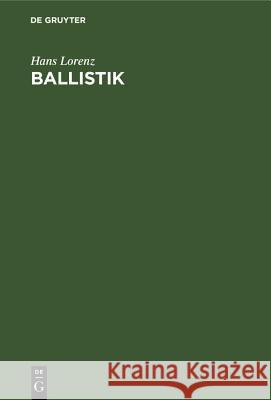 DE GRUYTER

Hans Lorenz
BALLISTIK

DE
G

Kraina Książek